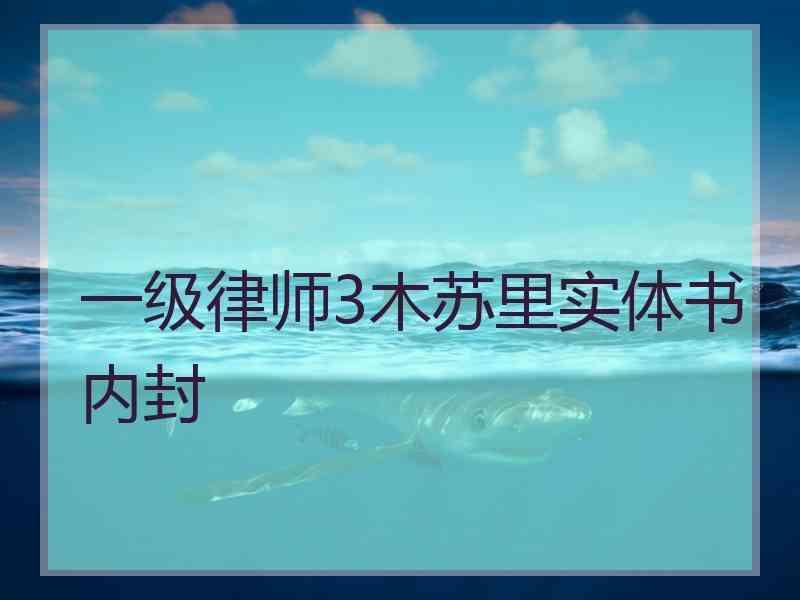 一级律师3木苏里实体书内封